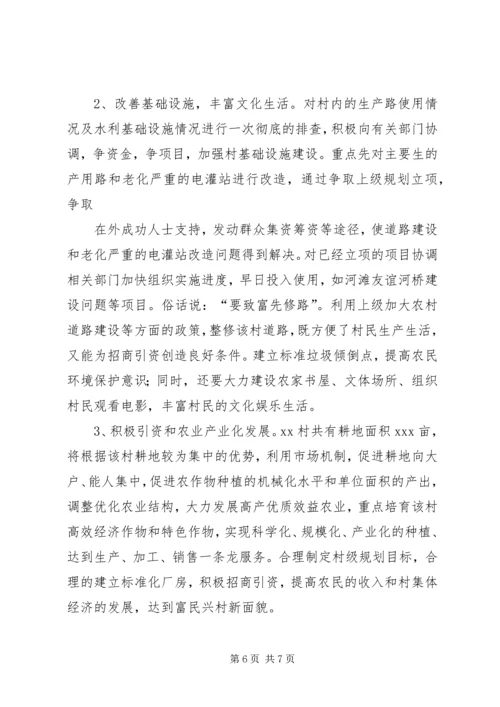 2、改善基础设施，丰富文化生活。对村内的生产路使用情况及水利基础设施情况进行一次彻底的排查，积极向有关部门协调，争资金，争项目，加强村基础设施建设。重点先对主要生的产用路和老化严重的电灌站进行改造，通过争取上级规划立项，争取

在外成功人士支持，发动群众集资筹资等途径，使道路建设和老化严重的电灌站改造问题得到解决。对已经立项的项目协调相关部门加快组织实施进度，早日投入使用，如河滩友谊河桥建设问题等项目。俗话说："要致富先修路"。利用上级加大农村道路建设等方面的政策，整修该村道路，既方便了村民生产生活，又能为招商引资创造良好条件。建立标准垃圾倾倒点，提高农民环境保护意识；同时，还要大力建设农家书屋、文体场所、组织村民观看电影，丰富村民的文化娱乐生活。

3、积极引资和农业产业化发展。xx 村共有耕地面积 xxx 亩，将根据该村耕地较为集中的优势，利用市场机制，促进耕地向大户、能人集中，促进农作物种植的机械化水平和单位面积的产出，调整优化农业结构，大力发展高产优质效益农业，重点培育该村高效经济作物和特色作物，实现科学化、规模化、产业化的种植、达到生产、加工、销售一条龙服务。合理制定村级规划目标，合理的建立标准化厂房，积极招商引资，提高农民的收入和村集体经济的发展，达到富民兴村新面貌。

第 6 页 共 7 页